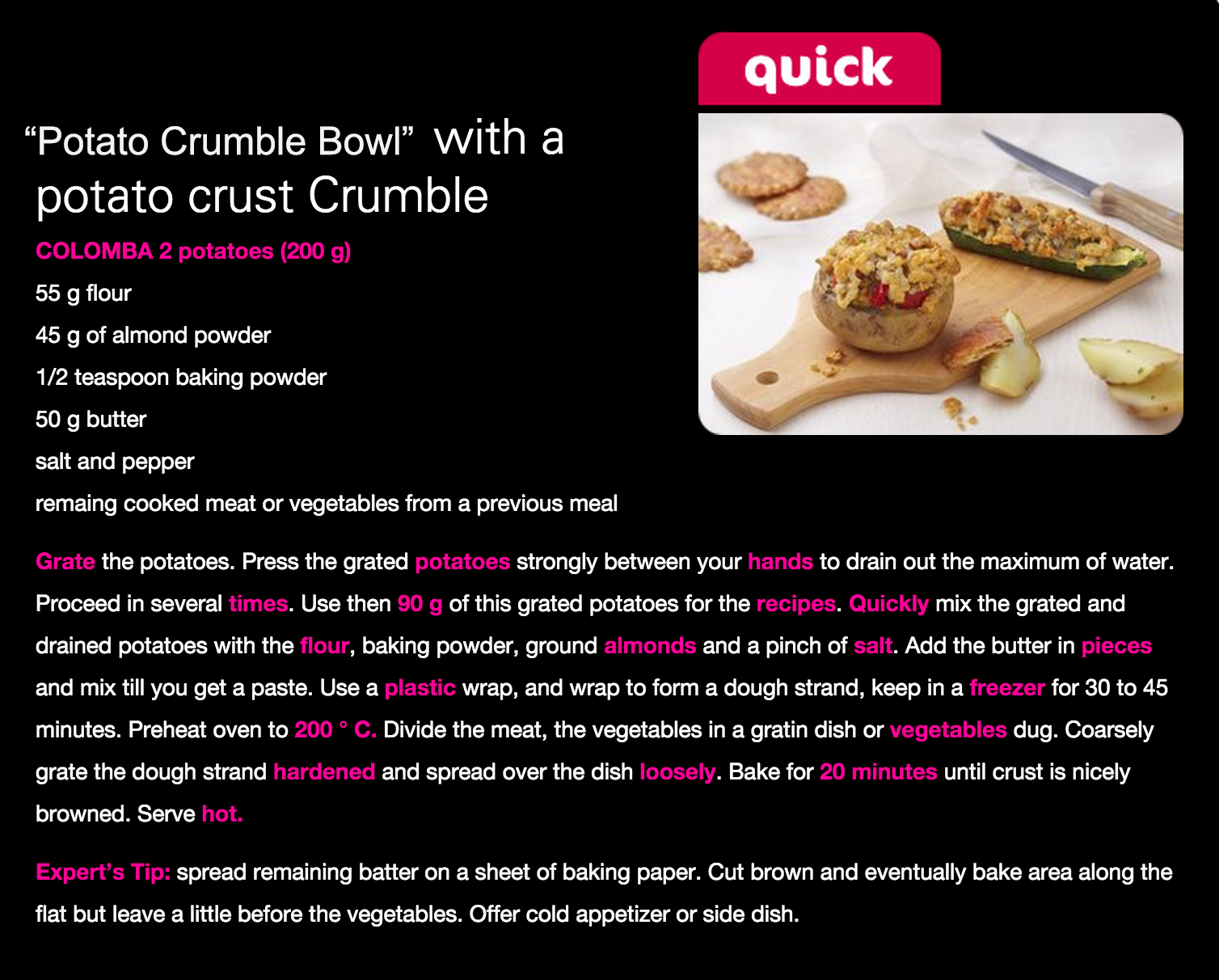 quick

“Potato Crumble Bowl” with a potato crust Crumble

COLOMBA 2 potatoes (200 g)
55 g flour
45 g of almond powder
1/2 teaspoon baking powder
50 g butter
salt and pepper
remaing cooked meat or vegetables from a previous meal

Grate the potatoes. Press the grated potatoes strongly between your hands to drain out the maximum of water. Proceed in several times. Use then 90 g of this grated potatoes for the recipes. Quickly mix the grated and drained potatoes with the flour, baking powder, ground almonds and a pinch of salt. Add the butter in pieces and mix till you get a paste. Use a plastic wrap, and wrap to form a dough strand, keep in a freezer for 30 to 45 minutes. Preheat oven to 200 ° C. Divide the meat, the vegetables in a gratin dish or vegetables dug. Coarsely grate the dough strand hardened and spread over the dish loosely. Bake for 20 minutes until crust is nicely browned. Serve hot.

Expert’s Tip: spread remaining batter on a sheet of baking paper. Cut brown and eventually bake area along the flat but leave a little before the vegetables. Offer cold appetizer or side dish.